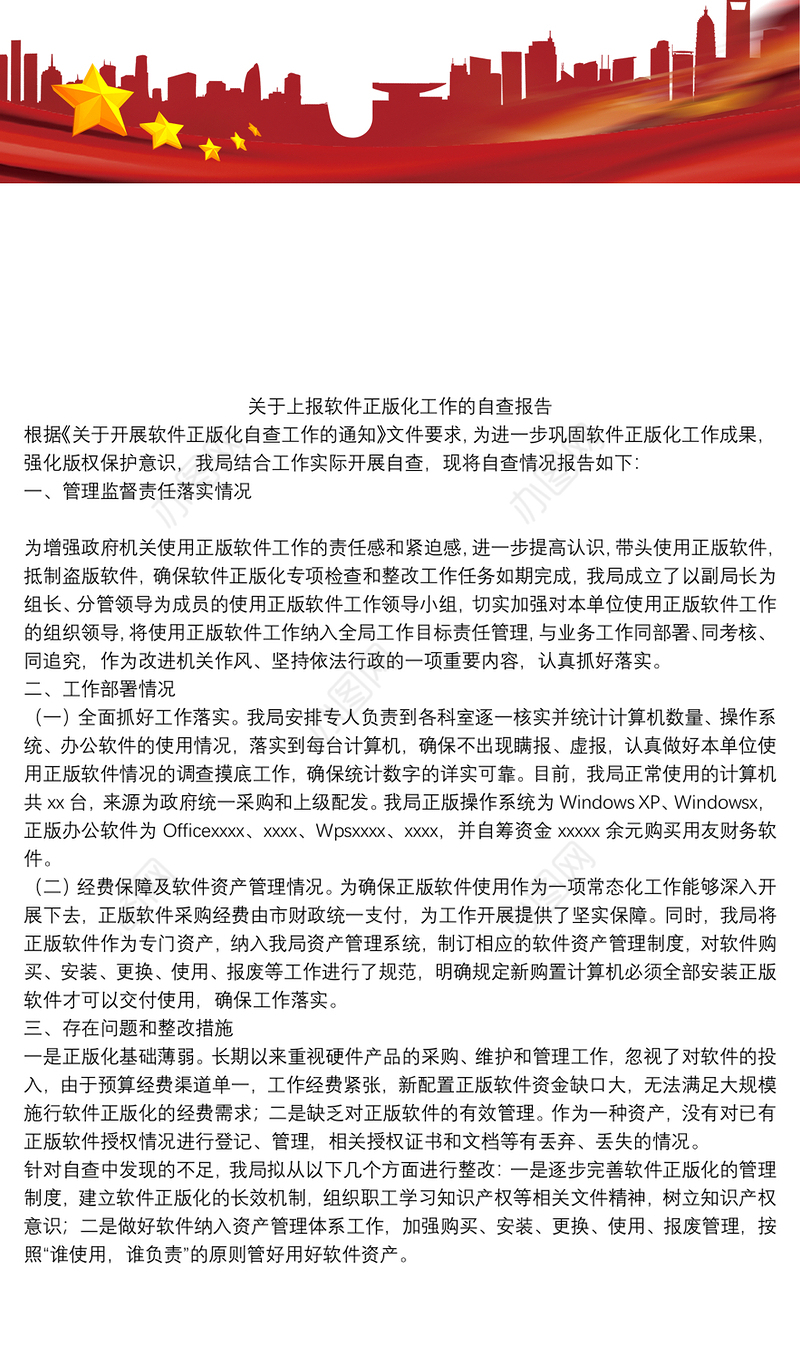 关于上报软件正版化工作的自查报告

根据《关于开展软件正版化自查工作的通知》文件要求，为进一步巩固软件正版化工作成果，强化版权保护意识，我局结合工作实际开展自查，现将自查情况报告如下：

一、管理监督责任落实情况

为增强政府机关使用正版软件工作的责任感和紧迫感，进一步提高认识，带头使用正版软件，抵制盗版软件，确保软件正版化专项检查和整改工作任务如期完成，我局成立了以副局长为组长、分管领导为成员的使用正版软件工作领导小组，切实加强对本单位使用正版软件工作的组织领导，将使用正版软件工作纳入全局工作目标责任管理，与业务工作同部署、同考核、同追究，作为改进机关作风、坚持依法行政的一项重要内容，认真抓好落实。

二、工作部署情况

（一）全面抓好工作落实。我局安排专人负责到各科室逐一核实并统计计算机数量、操作系统、办公软件的使用情况，落实到每台计算机，确保不出现瞒报、虚报，认真做好本单位使用正版软件情况的调查摸底工作，确保统计数字的详实可靠。目前，我局正常使用的计算机共 xx 台，来源为政府统一采购和上级配发。我局正版操作系统为 Windows XP、Windowsx，正版办公软件为 Officexxxx、xxxx、Wpsxxxx、xxxx，并自筹资金 xxxxx 余元购买用友财务软件。

（二）经费保障及软件资产管理情况。为确保正版软件使用作为一项常态化工作能够深入开展下去，正版软件采购经费由市财政统一支付，为工作开展提供了坚实保障。同时，我局将正版软件作为专门资产，纳入我局资产管理系统，制订相应的软件资产管理制度，对软件购买、安装、更换、使用、报废等工作进行了规范，明确规定新购置计算机必须全部安装正版软件才可以交付使用，确保工作落实。

三、存在问题和整改措施

一是正版化基础薄弱。长期以来重视硬件产品的采购、维护和管理工作，忽视了对软件的投入，由于预算经费渠道单一，工作经费紧张，新配置正版软件资金缺口大，无法满足大规模施行软件正版化的经费需求；二是缺乏对正版软件的有效管理。作为一种资产，没有对已有正版软件授权情况进行登记、管理，相关授权证书和文档等有丢弃、丢失的情况。

针对自查中发现的不足，我局拟从以下几个方面进行整改：一是逐步完善软件正版化的管理制度，建立软件正版化的长效机制，组织职工学习知识产权等相关文件精神，树立知识产权意识；二是做好软件纳入资产管理体系工作，加强购买、安装、更换、使用、报废管理，按照“谁使用，谁负责”的原则管好用好软件资产。